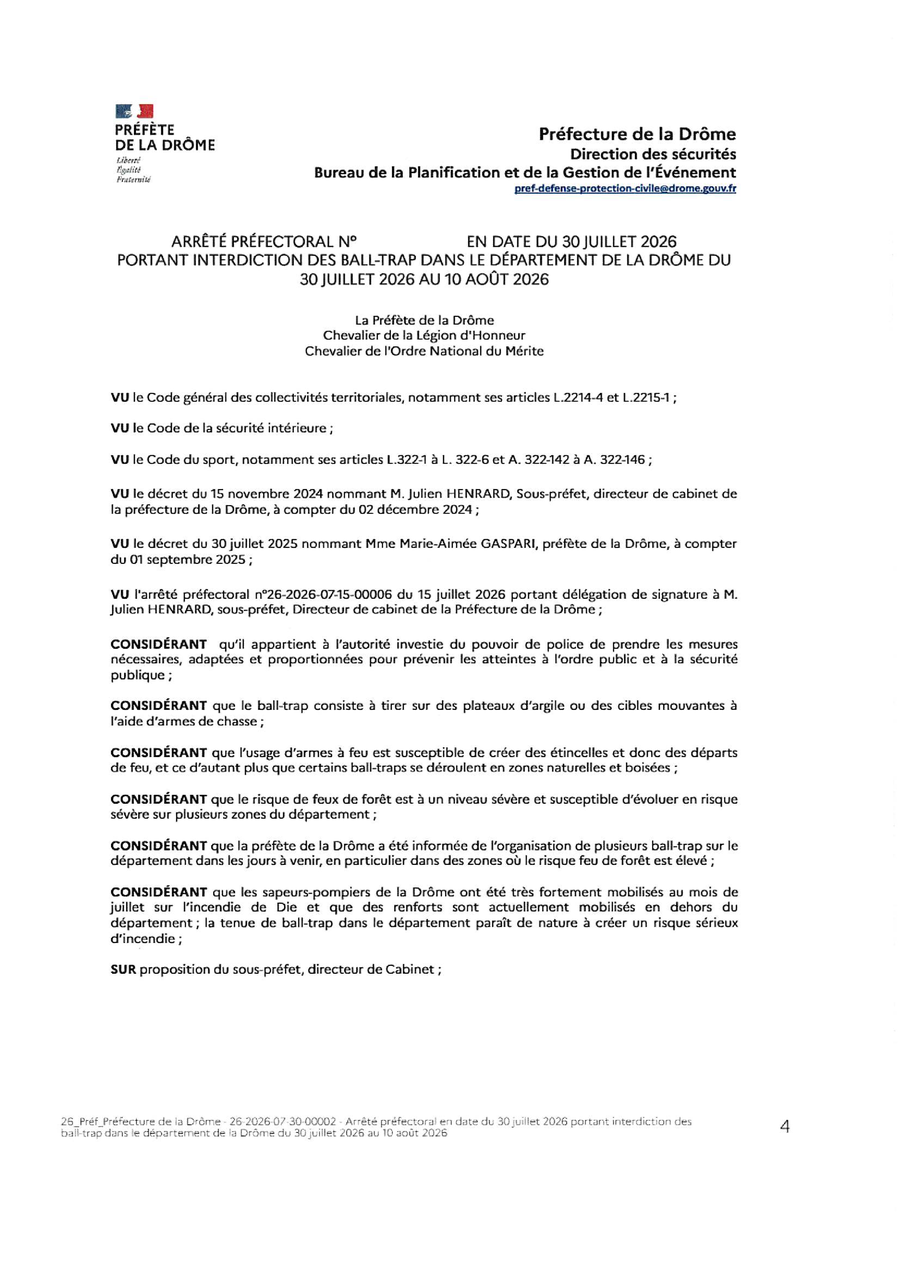 PRÉFÈTE
DE LA DRÔME
Liberté
Égalité
Fraternité

Préfecture de la Drôme
Direction des sécurités
Bureau de la Planification et de la Gestion de l'Événement
pref-defense-protection-civile@drome.gouv.fr

ARRÊTÉ PRÉFECTORAL N° EN DATE DU 30 JUILLET 2026
PORTANT INTERDICTION DES BALL-TRAP DANS LE DÉPARTEMENT DE LA DRÔME DU 30 JUILLET 2026 AU 10 AOÛT 2026

La Préfète de la Drôme
Chevalier de la Légion d'Honneur
Chevalier de l'Ordre National du Mérite

VU le Code général des collectivités territoriales, notamment ses articles L.2214-4 et L.2215-1 ;

VU le Code de la sécurité intérieure ;

VU le Code du sport, notamment ses articles L.322-1 à L. 322-6 et A. 322-142 à A. 322-146 ;

VU le décret du 15 novembre 2024 nommant M. Julien HENRARD, Sous-préfet, directeur de cabinet de la préfecture de la Drôme, à compter du 02 décembre 2024 ;

VU le décret du 30 juillet 2025 nommant Mme Marie-Aimée GASPARI, préfète de la Drôme, à compter du 01 septembre 2025 ;

VU l'arrêté préfectoral n°26-2026-07-15-00006 du 15 juillet 2026 portant délégation de signature à M. Julien HENRARD, sous-préfet, Directeur de cabinet de la Préfecture de la Drôme ;

CONSIDÉRANT qu'il appartient à l'autorité investie du pouvoir de police de prendre les mesures nécessaires, adaptées et proportionnées pour prévenir les atteintes à l'ordre public et à la sécurité publique ;

CONSIDÉRANT que le ball-trap consiste à tirer sur des plateaux d'argile ou des cibles mouvantes à l'aide d'armes de chasse ;

CONSIDÉRANT que l'usage d'armes à feu est susceptible de créer des étincelles et donc des départs de feu, et ce d'autant plus que certains ball-traps se déroulent en zones naturelles et boisées ;

CONSIDÉRANT que le risque de feux de forêt est à un niveau sévère et susceptible d'évoluer en risque sévère sur plusieurs zones du département ;

CONSIDÉRANT que la préfète de la Drôme a été informée de l'organisation de plusieurs ball-trap sur le département dans les jours à venir, en particulier dans des zones où le risque feu de forêt est élevé ;

CONSIDÉRANT que les sapeurs-pompiers de la Drôme ont été très fortement mobilisés au mois de juillet sur l'incendie de Die et que des renforts sont actuellement mobilisés en dehors du département ; la tenue de ball-trap dans le département paraît de nature à créer un risque sérieux d'incendie ;

SUR proposition du sous-préfet, directeur de Cabinet ;

26_Préf_Préfecture de la Drôme - 26-2026-07-30-00002 - Arrêté préfectoral en date du 30 juillet 2026 portant interdiction des ball-trap dans le département de la Drôme du 30 juillet 2026 au 10 août 2026

4